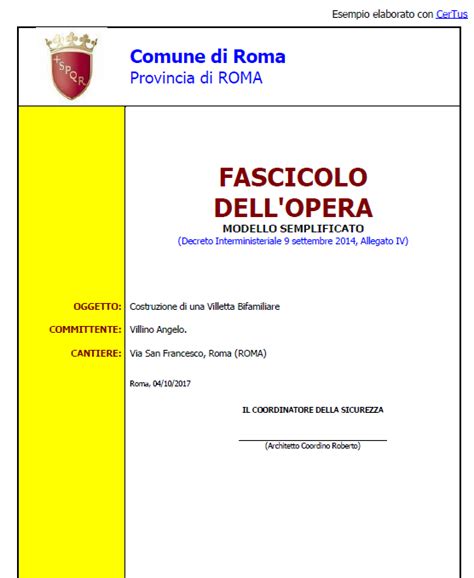 Esempio elaborato con CerTus

+SPQR

Comune di Roma
Provincia di ROMA

FASCICOLO DELL'OPERA
MODELLO SEMPLIFICATO
(Decreto Interministeriale 9 settembre 2014, Allegato IV)

OGGETTO: Costruzione di una Villetta Bifamiliare

COMMITTENTE: Villino Angelo.

CANTIERE: Via San Francesco, Roma (ROMA)

Roma, 04/10/2017

IL COORDINATORE DELLA SICUREZZA

(Architetto Coordino Roberto)